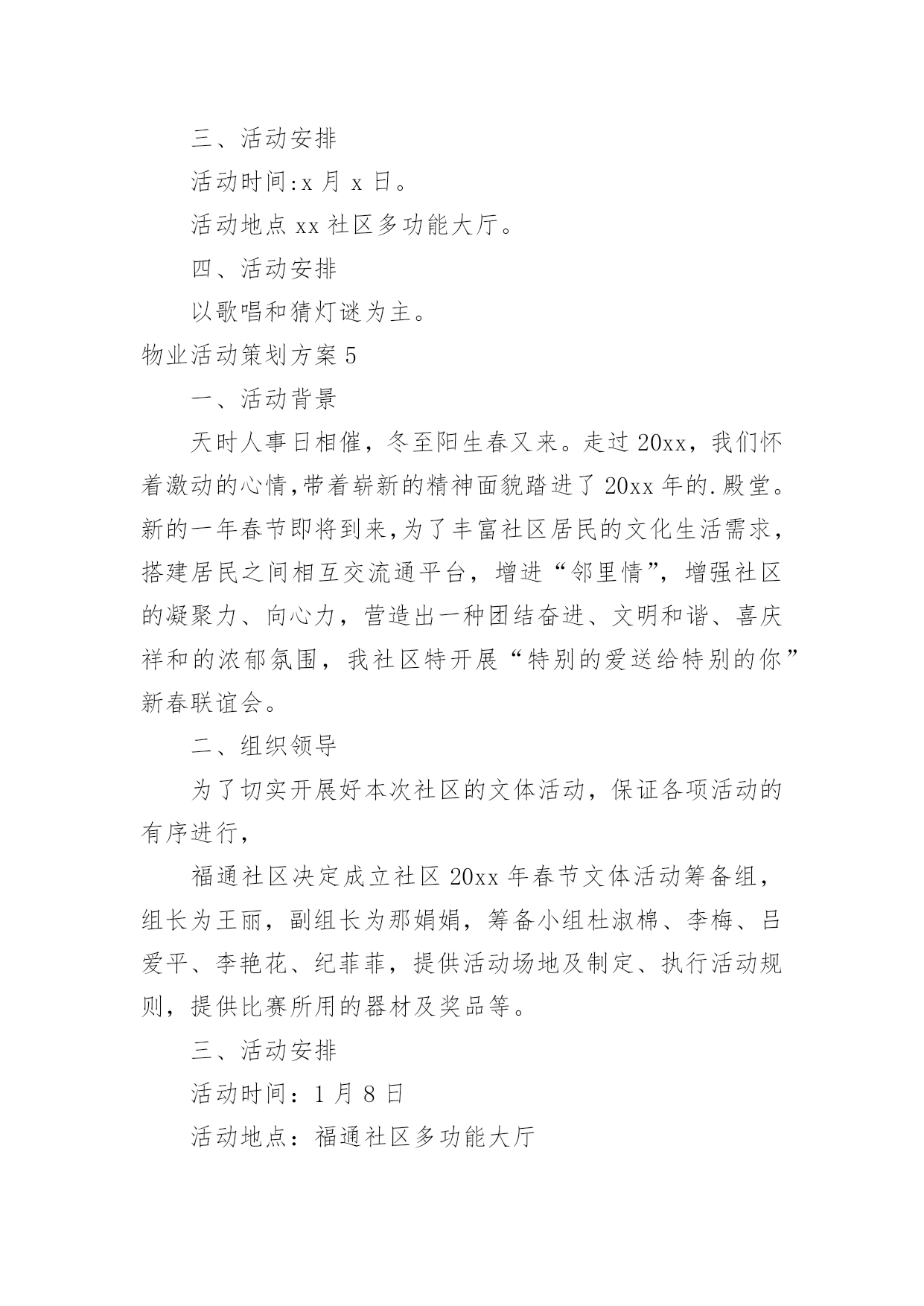 三、活动安排

活动时间:x 月 x 日。

活动地点 xx 社区多功能大厅。

四、活动安排

以歌唱和猜灯谜为主。

物业活动策划方案 5

一、活动背景

天时人事日相催，冬至阳生春又来。走过 20xx，我们怀着激动的心情,带着崭新的精神面貌踏进了 20xx 年的.殿堂。新的一年春节即将到来,为了丰富社区居民的文化生活需求，搭建居民之间相互交流通平台，增进“邻里情”，增强社区的凝聚力、向心力，营造出一种团结奋进、文明和谐、喜庆祥和的浓郁氛围，我社区特开展“特别的爱送给特别的你”新春联谊会。

二、组织领导

为了切实开展好本次社区的文体活动，保证各项活动的有序进行，

福通社区决定成立社区 20xx 年春节文体活动筹备组，组长为王丽，副组长为那娟娟，筹备小组杜淑棉、李梅、吕爱平、李艳花、纪菲菲，提供活动场地及制定、执行活动规则，提供比赛所用的器材及奖品等。

三、活动安排

活动时间：1 月 8 日

活动地点：福通社区多功能大厅